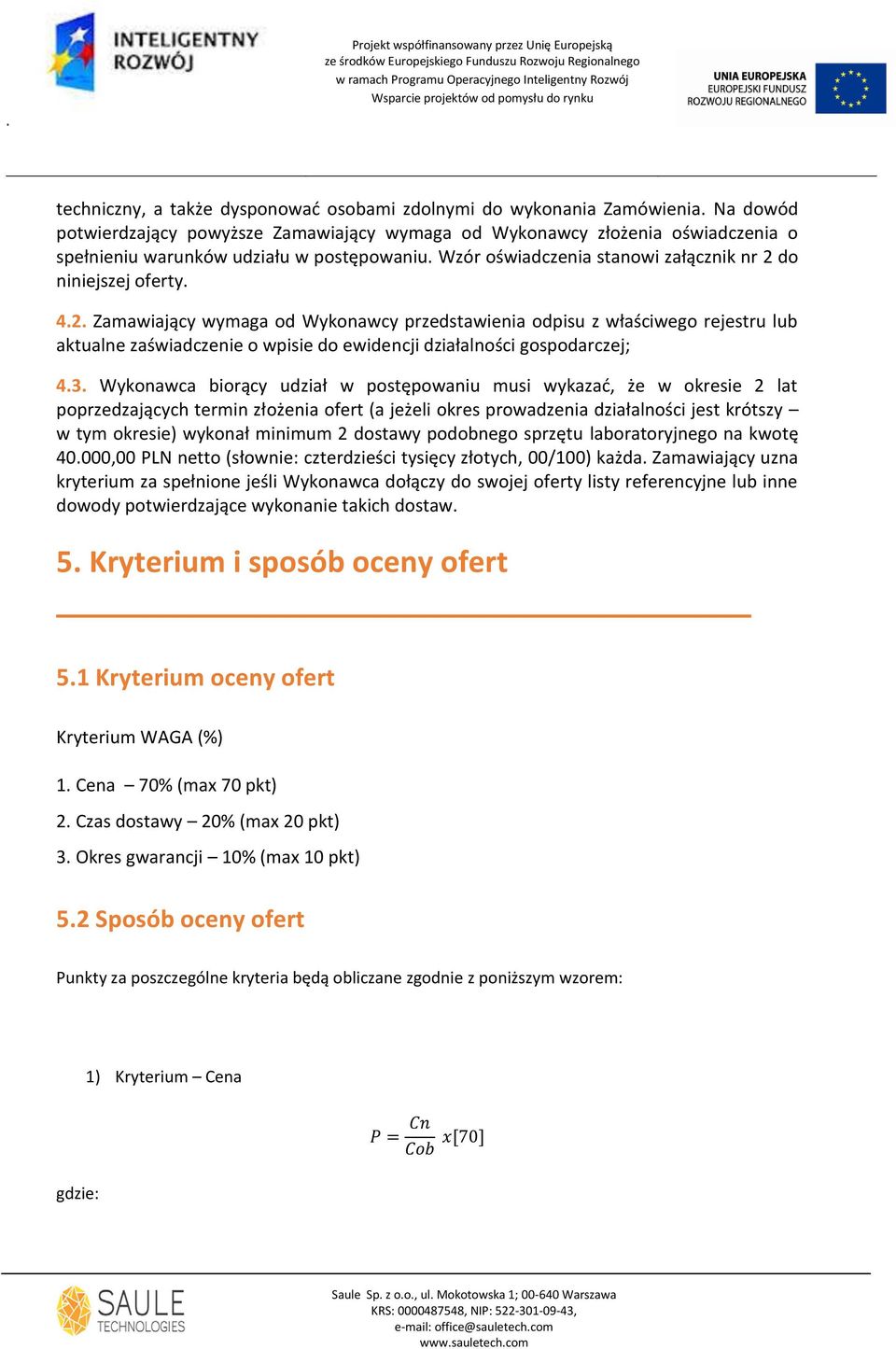 INTELIGENTNY ROZWÓJ

Projekt współfinansowany przez Unię Europejską ze środków Europejskiego Funduszu Rozwoju Regionalnego w ramach Programu Operacyjnego Inteligentny Rozwój Wsparcie projektów od pomysłu do rynku

UNIA EUROPEJSKA EUROPEJSKI FUNDUSZ ROZWOJU REGIONALNEGO

.

techniczny, a także dysponować osobami zdolnymi do wykonania Zamówienia. Na dowód potwierdzający powyższe Zamawiający wymaga od Wykonawcy złożenia oświadczenia o spełnieniu warunków udziału w postępowaniu. Wzór oświadczenia stanowi załącznik nr 2 do niniejszej oferty.

4.2. Zamawiający wymaga od Wykonawcy przedstawienia odpisu z właściwego rejestru lub aktualne zaświadczenie o wpisie do ewidencji działalności gospodarczej;

4.3. Wykonawca biorący udział w postępowaniu musi wykazać, że w okresie 2 lat poprzedzających termin złożenia ofert (a jeżeli okres prowadzenia działalności jest krótszy – w tym okresie) wykonał minimum 2 dostawy podobnego sprzętu laboratoryjnego na kwotę 40.000,00 PLN netto (słownie: czterdzieści tysięcy złotych, 00/100) każda. Zamawiający uzna kryterium za spełnione jeśli Wykonawca dołączy do swojej oferty listy referencyjne lub inne dowody potwierdzające wykonanie takich dostaw.

5. Kryterium i sposób oceny ofert

5.1 Kryterium oceny ofert

Kryterium WAGA (%)

1. Cena – 70% (max 70 pkt)

2. Czas dostawy – 20% (max 20 pkt)

3. Okres gwarancji – 10% (max 10 pkt)

5.2 Sposób oceny ofert

Punkty za poszczególne kryteria będą obliczane zgodnie z poniższym wzorem:

1) Kryterium – Cena

$P = \frac{Cn}{Cob} x[70]$

gdzie:

SAULE TECHNOLOGIES

Saule Sp. z o.o., ul. Mokotowska 1; 00-640 Warszawa
KRS: 0000487548, NIP: 522-301-09-43,
e-mail: office@sauletech.com
www.sauletech.com